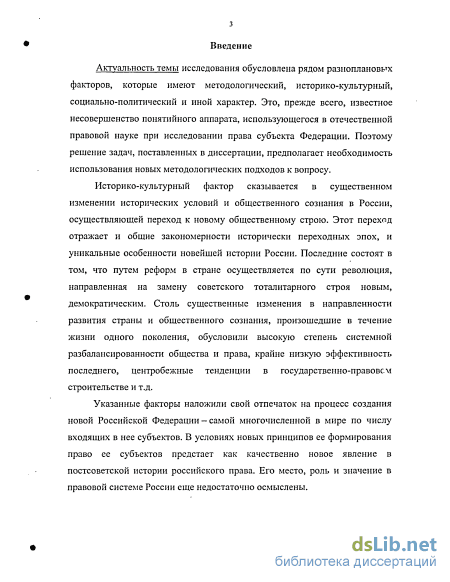 3

Введение

Актуальность темы исследования обусловлена рядом разноплановых факторов, которые имеют методологический, историко-культурный, социально-политический и иной характер. Это, прежде всего, известное несовершенство понятийного аппарата, использующегося в отечественной правовой науке при исследовании права субъекта Федерации. Поэтому решение задач, поставленных в диссертации, предполагает необходимость использования новых методологических подходов к вопросу.

Историко-культурный фактор сказывается в существенном изменении исторических условий и общественного сознания в России, осуществляющей переход к новому общественному строю. Этот переход отражает и общие закономерности исторически переходных эпох, и уникальные особенности новейшей истории России. Последние состоят в том, что путем реформ в стране осуществляется по сути революция, направленная на замену советского тоталитарного строя новым, демократическим. Столь существенные изменения в направленности развития страны и общественного сознания, произошедшие в течение жизни одного поколения, обусловили высокую степень системной разбалансированности общества и права, крайне низкую эффективность последнего, центробежные тенденции в государственно-правовом строительстве и т.д.

Указанные факторы наложили свой отпечаток на процесс создания новой Российской Федерации – самой многочисленной в мире по числу входящих в нее субъектов. В условиях новых принципов ее формирования право ее субъектов предстает как качественно новое явление в постсоветской истории российского права. Его место, роль и значение в правовой системе России еще недостаточно осмыслены.

dsLib.net
библиотека диссертаций